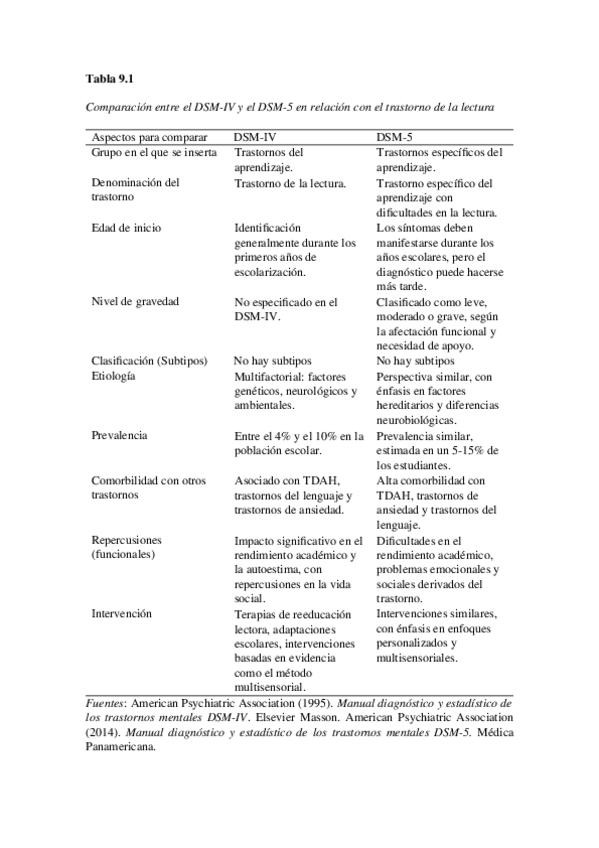 Tabla 9.1

Comparación entre el DSM-IV y el DSM-5 en relación con el trastorno de la lectura

| Aspectos para comparar | DSM-IV | DSM-5 |
|---|---|---|
| Grupo en el que se inserta | Trastornos del aprendizaje. | Trastornos específicos del aprendizaje. |
| Denominación del trastorno | Trastorno de la lectura. | Trastorno específico del aprendizaje con dificultades en la lectura. |
| Edad de inicio | Identificación generalmente durante los primeros años de escolarización. | Los síntomas deben manifestarse durante los años escolares, pero el diagnóstico puede hacerse más tarde. |
| Nivel de gravedad | No especificado en el DSM-IV. | Clasificado como leve, moderado o grave, según la afectación funcional y necesidad de apoyo. |
| Clasificación (Subtipos) | No hay subtipos | No hay subtipos |
| Etiología | Multifactorial: factores genéticos, neurológicos y ambientales. | Perspectiva similar, con énfasis en factores hereditarios y diferencias neurobiológicas. |
| Prevalencia | Entre el 4% y el 10% en la población escolar. | Prevalencia similar, estimada en un 5-15% de los estudiantes. |
| Comorbilidad con otros trastornos | Asociado con TDAH, trastornos del lenguaje y trastornos de ansiedad. | Alta comorbilidad con TDAH, trastornos de ansiedad y trastornos del lenguaje. |
| Repercusiones (funcionales) | Impacto significativo en el rendimiento académico y la autoestima, con repercusiones en la vida social. | Dificultades en el rendimiento académico, problemas emocionales y sociales derivados del trastorno. |
| Intervención | Terapias de reeducación lectora, adaptaciones escolares, intervenciones basadas en evidencia como el método multisensorial. | Intervenciones similares, con énfasis en enfoques personalizados y multisensoriales. |

Fuentes: American Psychiatric Association (1995). Manual diagnóstico y estadístico de los trastornos mentales DSM-IV. Elsevier Masson. American Psychiatric Association (2014). Manual diagnóstico y estadístico de los trastornos mentales DSM-5. Médica Panamericana.